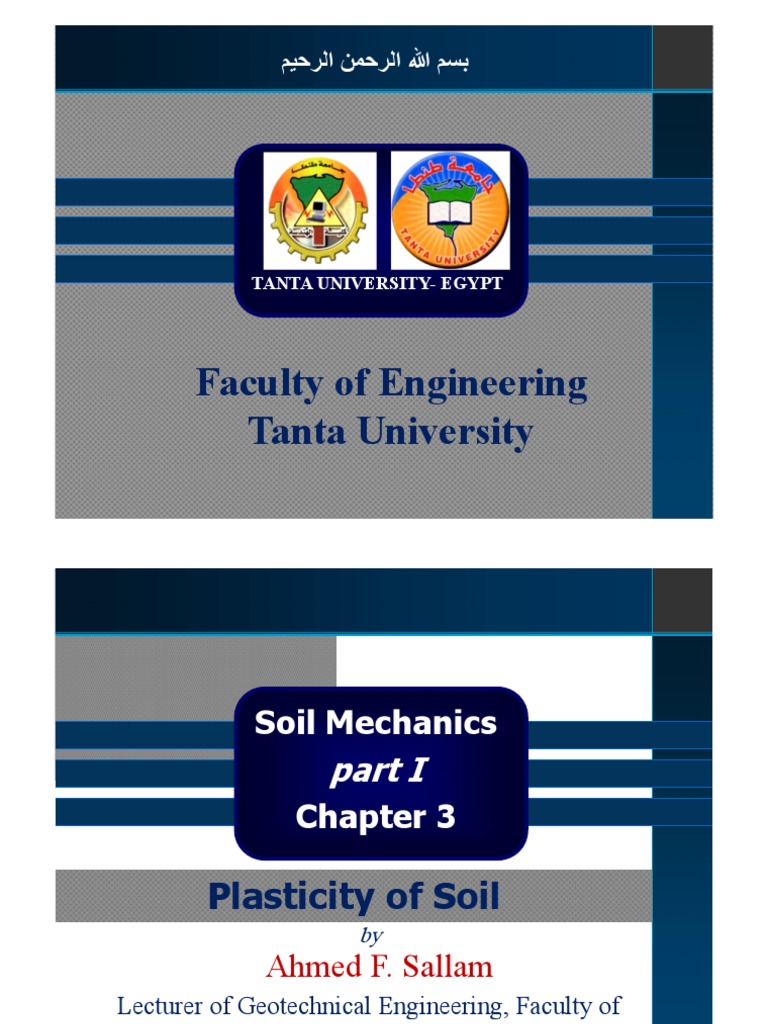 بسم الله الرحمن الرحيم

جامعة طنطا

TANTA UNIVERSITY

TANTA UNIVERSITY- EGYPT

Faculty of Engineering
Tanta University

Soil Mechanics
part I
Chapter 3

Plasticity of Soil

by

Ahmed F. Sallam

Lecturer of Geotechnical Engineering, Faculty of